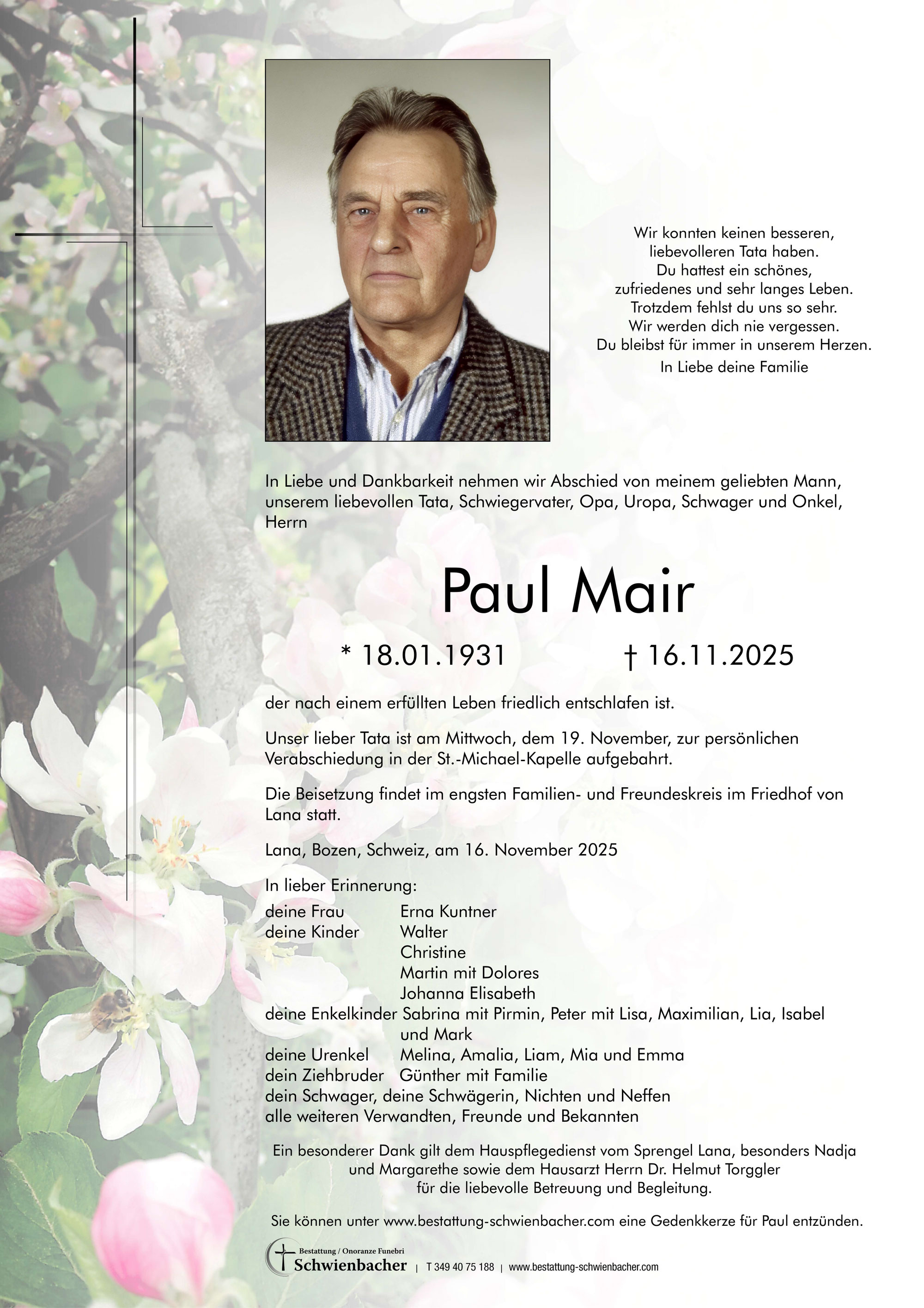 Wir konnten keinen besseren, liebevolleren Tata haben. Du hattest ein schönes, zufriedenes und sehr langes Leben. Trotzdem fehlst du uns so sehr. Wir werden dich nie vergessen. Du bleibst für immer in unserem Herzen.

In Liebe deine Familie

In Liebe und Dankbarkeit nehmen wir Abschied von meinem geliebten Mann, unserem liebevollen Tata, Schwiegervater, Opa, Uropa, Schwager und Onkel, Herrn

Paul Mair

* 18.01.1931 † 16.11.2025

der nach einem erfüllten Leben friedlich entschlafen ist.

Unser lieber Tata ist am Mittwoch, dem 19. November, zur persönlichen Verabschiedung in der St.-Michael-Kapelle aufgebahrt.

Die Beisetzung findet im engsten Familien- und Freundeskreis im Friedhof von Lana statt.

Lana, Bozen, Schweiz, am 16. November 2025

In lieber Erinnerung:

deine Frau Erna Kuntner
deine Kinder Walter
Christine
Martin mit Dolores
Johanna Elisabeth
deine Enkelkinder Sabrina mit Pirmin, Peter mit Lisa, Maximilian, Lia, Isabel und Mark
deine Urenkel Melina, Amalia, Liam, Mia und Emma
dein Ziehbruder Günther mit Familie
dein Schwager, deine Schwägerin, Nichten und Neffen
alle weiteren Verwandten, Freunde und Bekannten

Ein besonderer Dank gilt dem Hauspflegedienst vom Sprengel Lana, besonders Nadja und Margarethe sowie dem Hausarzt Herrn Dr. Helmut Torggler für die liebevolle Betreuung und Begleitung.

Sie können unter www.bestattung-schwienbacher.com eine Gedenkkerze für Paul entzünden.

Bestattung / Onoranze Funebri Schwienbacher | T 349 40 75 188 | www.bestattung-schwienbacher.com